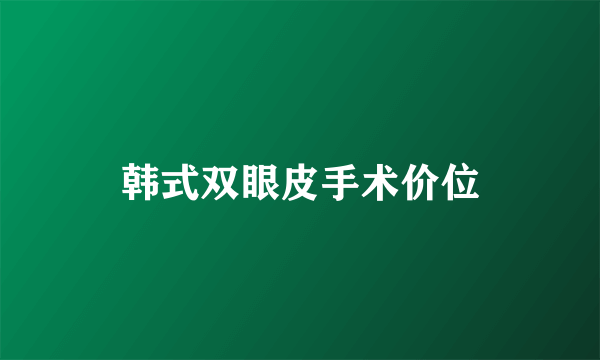 韩式双眼皮手术价位